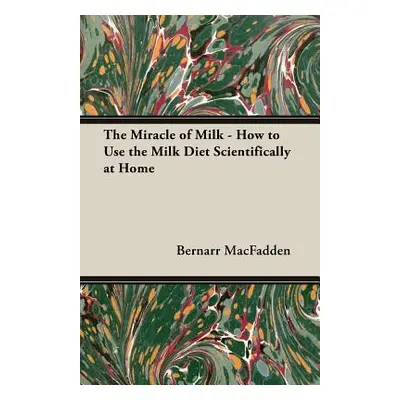 The Miracle of Milk - How to Use the Milk Diet Scientifically at Home

Bernarr MacFadden